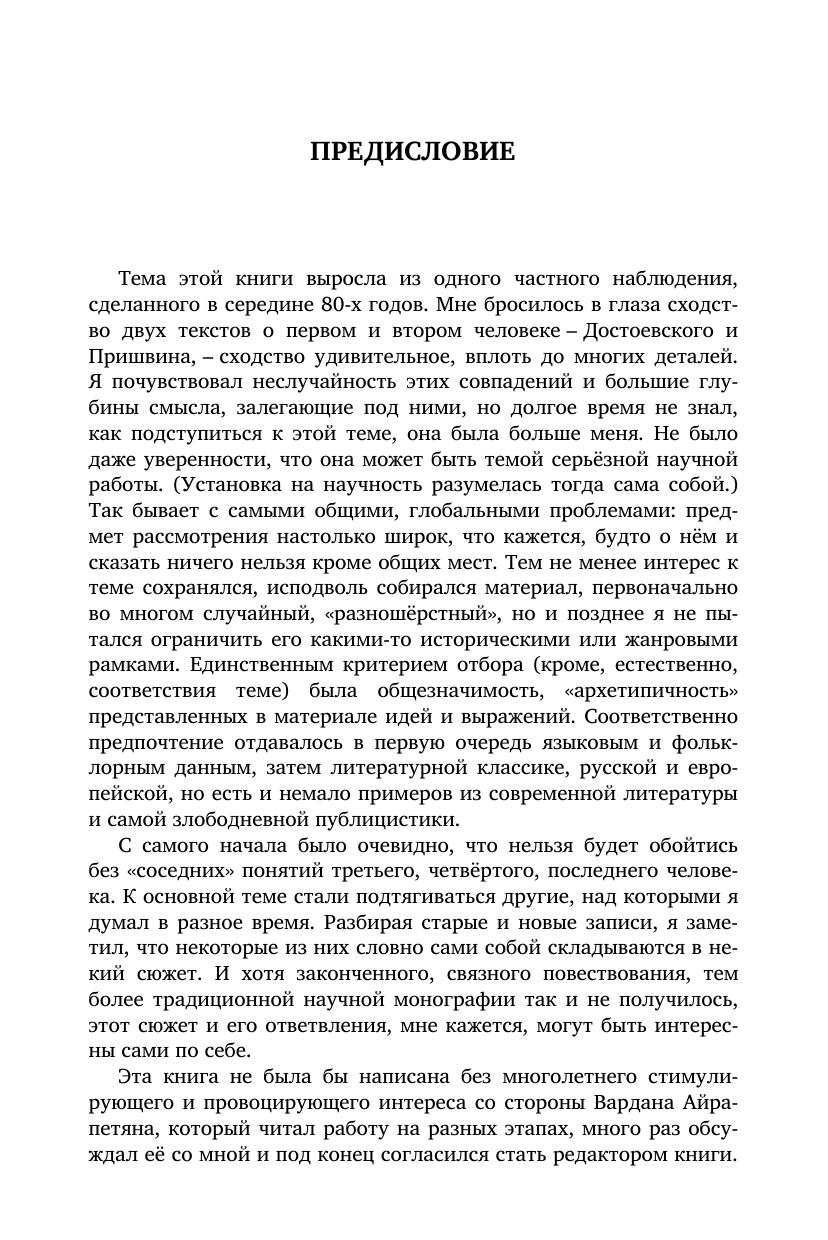 ПРЕДИСЛОВИЕ

Тема этой книги выросла из одного частного наблюдения, сделанного в середине 80-х годов. Мне бросилось в глаза сходство двух текстов о первом и втором человеке – Достоевского и Пришвина, – сходство удивительное, вплоть до многих деталей. Я почувствовал неслучайность этих совпадений и большие глубины смысла, залегающие под ними, но долгое время не знал, как подступиться к этой теме, она была больше меня. Не было даже уверенности, что она может быть темой серьёзной научной работы. (Установка на научность разумелась тогда сама собой.) Так бывает с самыми общими, глобальными проблемами: предмет рассмотрения настолько широк, что кажется, будто о нём и сказать ничего нельзя кроме общих мест. Тем не менее интерес к теме сохранялся, исподволь собирался материал, первоначально во многом случайный, «разношёрстный», но и позднее я не пытался ограничить его какими-то историческими или жанровыми рамками. Единственным критерием отбора (кроме, естественно, соответствия теме) была общезначимость, «архетипичность» представленных в материале идей и выражений. Соответственно предпочтение отдавалось в первую очередь языковым и фольклорным данным, затем литературной классике, русской и европейской, но есть и немало примеров из современной литературы и самой злободневной публицистики.

С самого начала было очевидно, что нельзя будет обойтись без «соседних» понятий третьего, четвёртого, последнего человека. К основной теме стали подтягиваться другие, над которыми я думал в разное время. Разбирая старые и новые записи, я заметил, что некоторые из них словно сами собой складываются в некий сюжет. И хотя законченного, связного повествования, тем более традиционной научной монографии так и не получилось, этот сюжет и его ответвления, мне кажется, могут быть интересны сами по себе.

Эта книга не была бы написана без многолетнего стимулирующего и провоцирующего интереса со стороны Вардана Айрапетяна, который читал работу на разных этапах, много раз обсуждал её со мной и под конец согласился стать редактором книги.